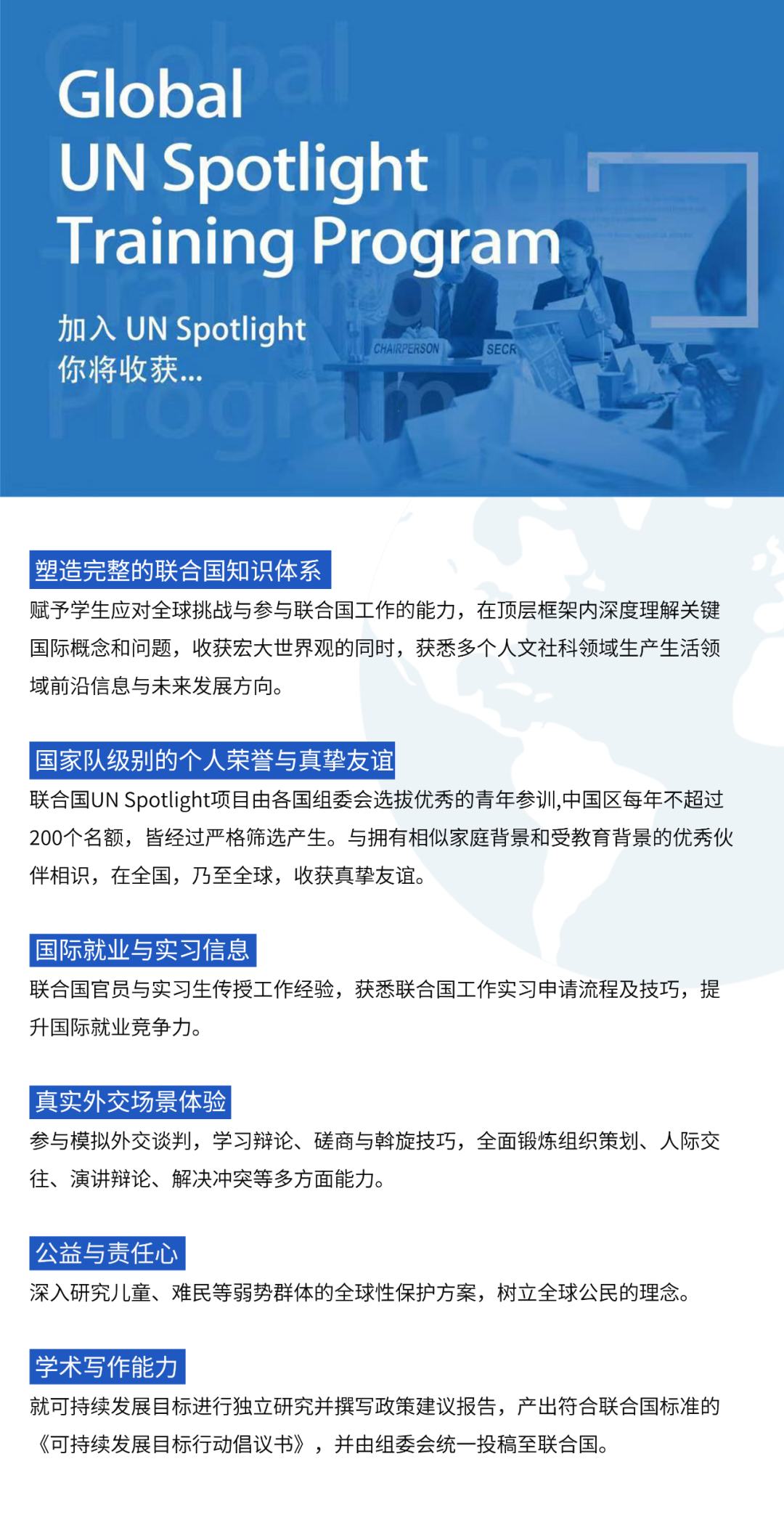 Global
UN Spotlight
Training Program

加入 UN Spotlight
你将收获...

CHAIRPERSON

SECR

塑造完整的联合国知识体系

赋予学生应对全球挑战与参与联合国工作的能力，在顶层框架内深度理解关键国际概念和问题，收获宏大世界观的同时，获悉多个人文社科领域生产生活领域前沿信息与未来发展方向。

国家队级别的个人荣誉与真挚友谊

联合国UN Spotlight项目由各国组委会选拔优秀的青年参训,中国区每年不超过200个名额，皆经过严格筛选产生。与拥有相似家庭背景和受教育背景的优秀伙伴相识，在全国，乃至全球，收获真挚友谊。

国际就业与实习信息

联合国官员与实习生传授工作经验，获悉联合国工作实习申请流程及技巧，提升国际就业竞争力。

真实外交场景体验

参与模拟外交谈判，学习辩论、磋商与斡旋技巧，全面锻炼组织策划、人际交往、演讲辩论、解决冲突等多方面能力。

公益与责任心

深入研究儿童、难民等弱势群体的全球性保护方案，树立全球公民的理念。

学术写作能力

就可持续发展目标进行独立研究并撰写政策建议报告，产出符合联合国标准的《可持续发展目标行动倡议书》，并由组委会统一投稿至联合国。